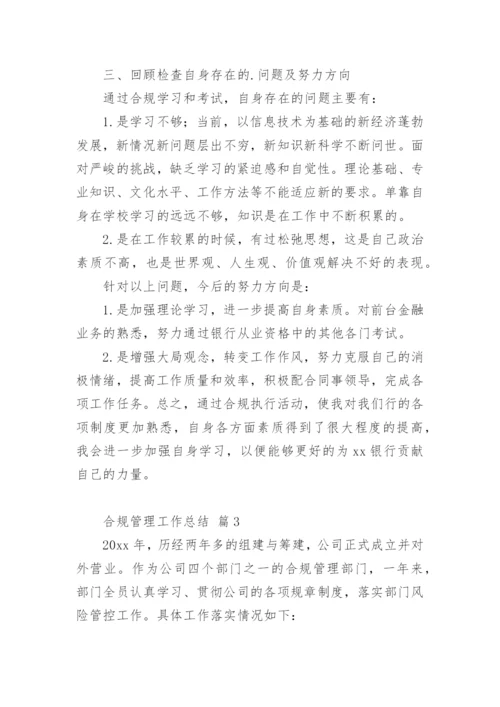 三、回顾检查自身存在的.问题及努力方向

通过合规学习和考试，自身存在的问题主要有：

1.是学习不够；当前，以信息技术为基础的新经济蓬勃发展，新情况新问题层出不穷，新知识新科学不断问世。面对严峻的挑战，缺乏学习的紧迫感和自觉性。理论基础、专业知识、文化水平、工作方法等不能适应新的要求。单靠自身在学校学习的远远不够，知识是在工作中不断积累的。

2.是在工作较累的时候，有过松弛思想，这是自己政治素质不高，也是世界观、人生观、价值观解决不好的表现。

针对以上问题，今后的努力方向是：

1.是加强理论学习，进一步提高自身素质。对前台金融业务的熟悉，努力通过银行从业资格中的其他各门考试。

2.是增强大局观念，转变工作作风，努力克服自己的消极情绪，提高工作质量和效率，积极配合同事领导，完成各项工作任务。总之，通过合规执行活动，使我对我们行的各项制度更加熟悉，自身各方面素质得到了很大程度的提高，我会进一步加强自身学习，以便能够更好的为xx银行贡献自己的力量。

合规管理工作总结 篇3

20xx年，历经两年多的组建与筹建，公司正式成立并对外营业。作为公司四个部门之一的合规管理部门，一年来，部门全员认真学习、贯彻公司的各项规章制度，落实部门风险管控工作。具体工作落实情况如下：